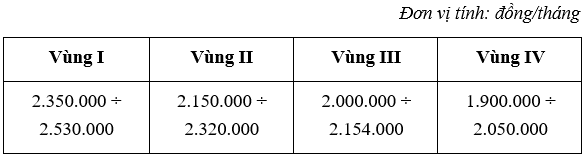 Đơn vị tính: đồng/tháng

| Vùng I | Vùng II | Vùng III | Vùng IV |
|---|---|---|---|
| 2.350.000 ÷ 2.530.000 | 2.150.000 ÷ 2.320.000 | 2.000.000 ÷ 2.154.000 | 1.900.000 ÷ 2.050.000 |